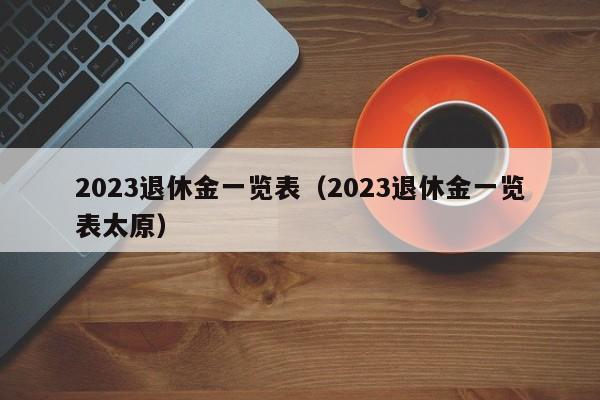 2023退休金一览表（2023退休金一览表太原）